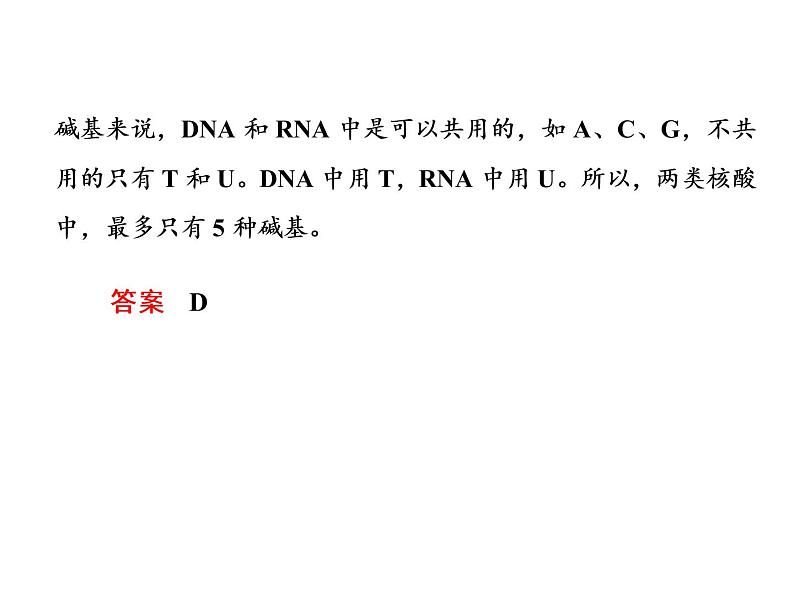 碱基来说，DNA和RNA中是可以共用的，如A、C、G，不共用的只有T和U。DNA中用T，RNA中用U。所以，两类核酸中，最多只有5种碱基。

答案 D